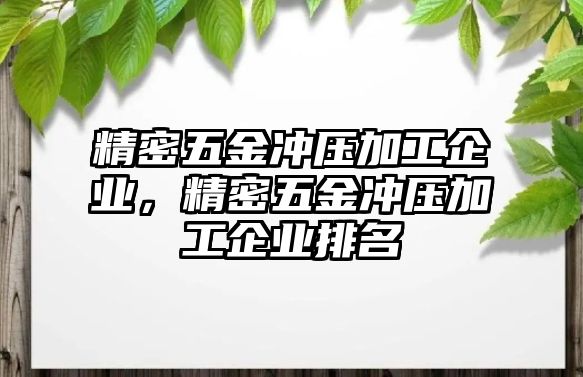 精密五金冲压加工企业，精密五金冲压加工企业排名